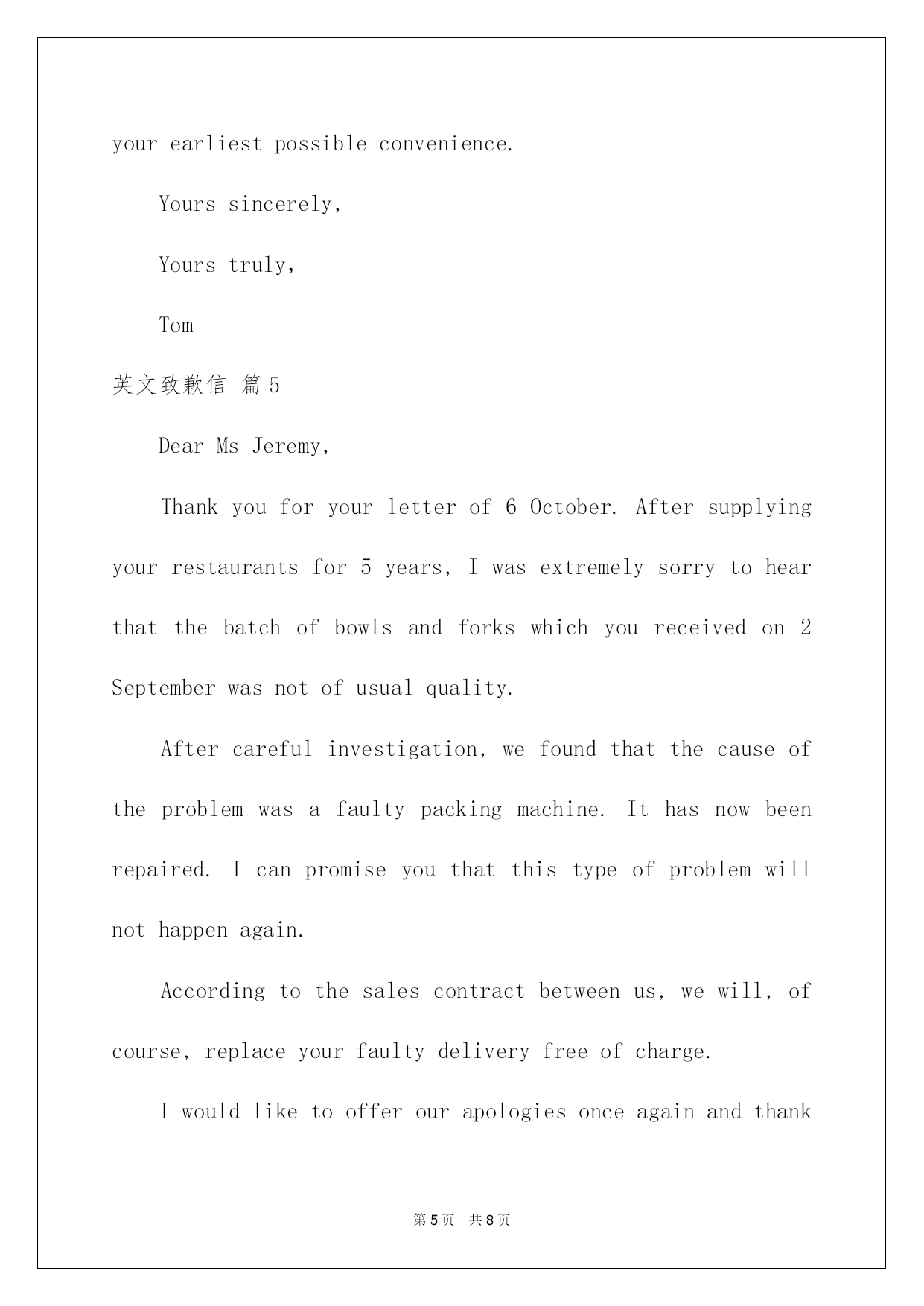 your earliest possible convenience.

Yours sincerely,

Yours truly,

Tom

英文致歉信 篇5

Dear Ms Jeremy,

Thank you for your letter of 6 October. After supplying your restaurants for 5 years, I was extremely sorry to hear that the batch of bowls and forks which you received on 2 September was not of usual quality.

After careful investigation, we found that the cause of the problem was a faulty packing machine. It has now been repaired. I can promise you that this type of problem will not happen again.

According to the sales contract between us, we will, of course, replace your faulty delivery free of charge.

I would like to offer our apologies once again and thank

第5页 共8页